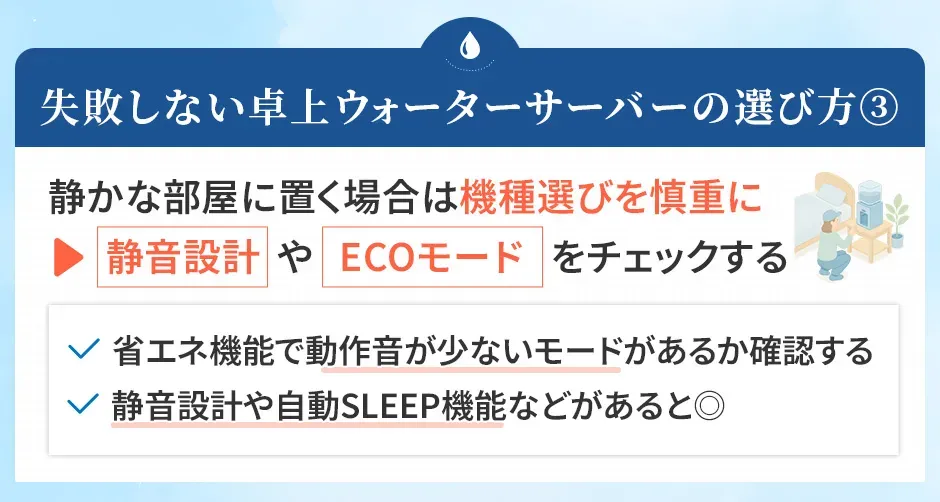 失敗しない卓上ウォーターサーバーの選び方③

静かな部屋に置く場合は機種選びを慎重に
静音設計 や ECOモード をチェックする

省エネ機能で動作音が少ないモードがあるか確認する
静音設計や自動SLEEP機能などがあると◎